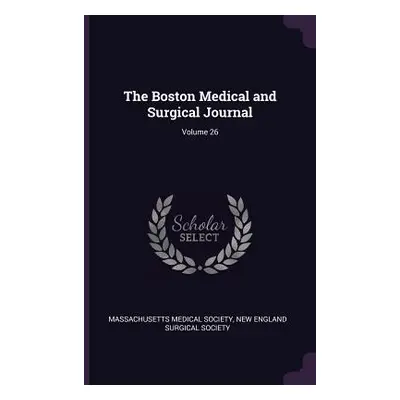 The Boston Medical and Surgical Journal

Volume 26

Scholar SELECT

MASSACHUSETTS MEDICAL SOCIETY, NEW ENGLAND SURGICAL SOCIETY